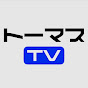 トーマス
TV